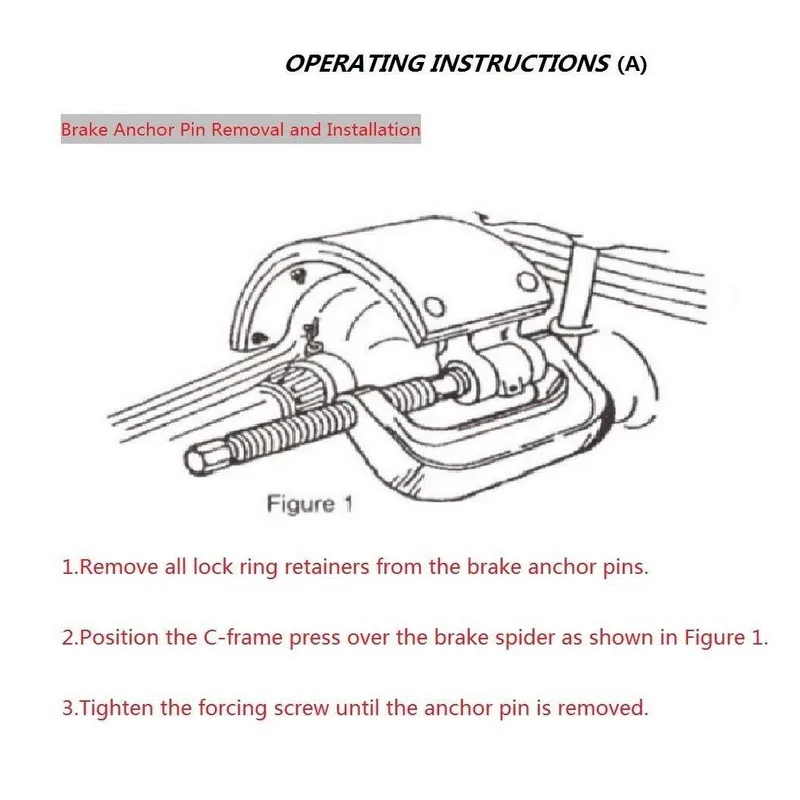 OPERATING INSTRUCTIONS (A)

Brake Anchor Pin Removal and Installation

Figure 1

1.Remove all lock ring retainers from the brake anchor pins.

2.Position the C-frame press over the brake spider as shown in Figure 1.

3.Tighten the forcing screw until the anchor pin is removed.